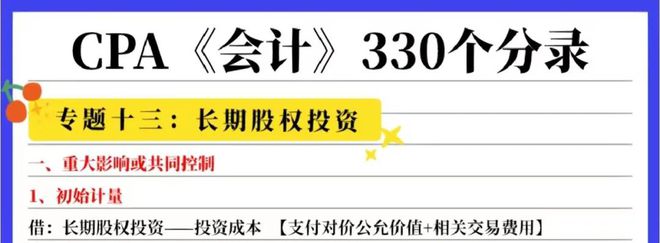 CPA《会计》330个分录

专题十三：长期股权投资

一、重大影响或共同控制

1、初始计量

借：长期股权投资——投资成本 【支付对价公允价值+相关交易费用】